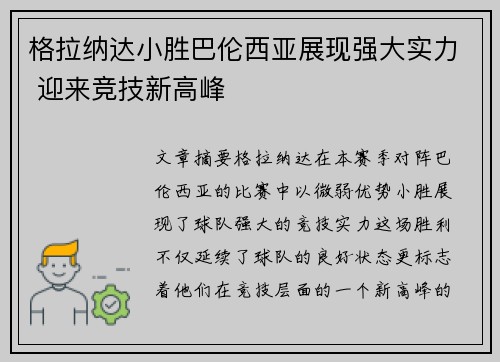 格拉纳达小胜巴伦西亚展现强大实力 迎来竞技新高峰

文章摘要格拉纳达在本赛季对阵巴伦西亚的比赛中以微弱优势小胜展现了球队强大的竞技实力这场胜利不仅延续了球队的良好状态更标志着他们在竞技层面的一个新高峰的